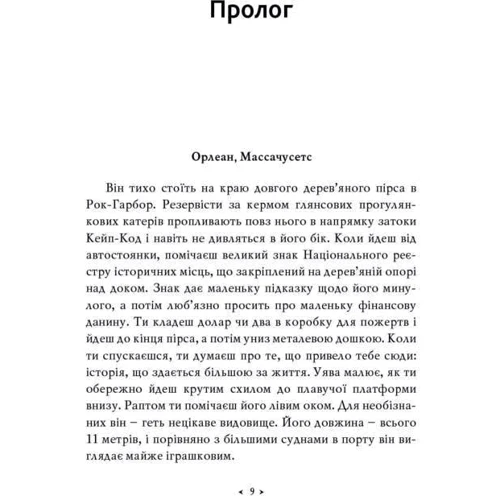 Пролог

Орлеан, Массачусетс

Він тихо стоїть на краю довгого дерев'яного пірса в Рок-Гарбор. Резервісти за кермом глянсових прогулянкових катерів пропливають повз нього в напрямку затоки Кейп-Код і навіть не дивляться в його бік. Коли йдеш від автостоянки, помічаєш великий знак Національного реєстру історичних місць, що закріплений на дерев'яній опорі над доком. Знак дає маленьку підказку щодо його минулого, а потім люб'язно просить про маленьку фінансову данину. Ти кладеш долар чи два в коробку для пожертв і йдеш до кінця пірса, а потім униз металевою дошкою. Коли ти спускаєшся, ти думаєш про те, що привело тебе сюди: історія, що здається більшою за життя. Уява малює, як ти обережно йдеш крутим схилом до плавучої платформи внизу. Раптом ти помічаєш його лівим оком. Для необізнаних він – геть нецікаве видовище. Його довжина – всього 11 метрів, і порівняно з більшими суднами в порту він виглядає майже іграшковим.

‹ 9 ›